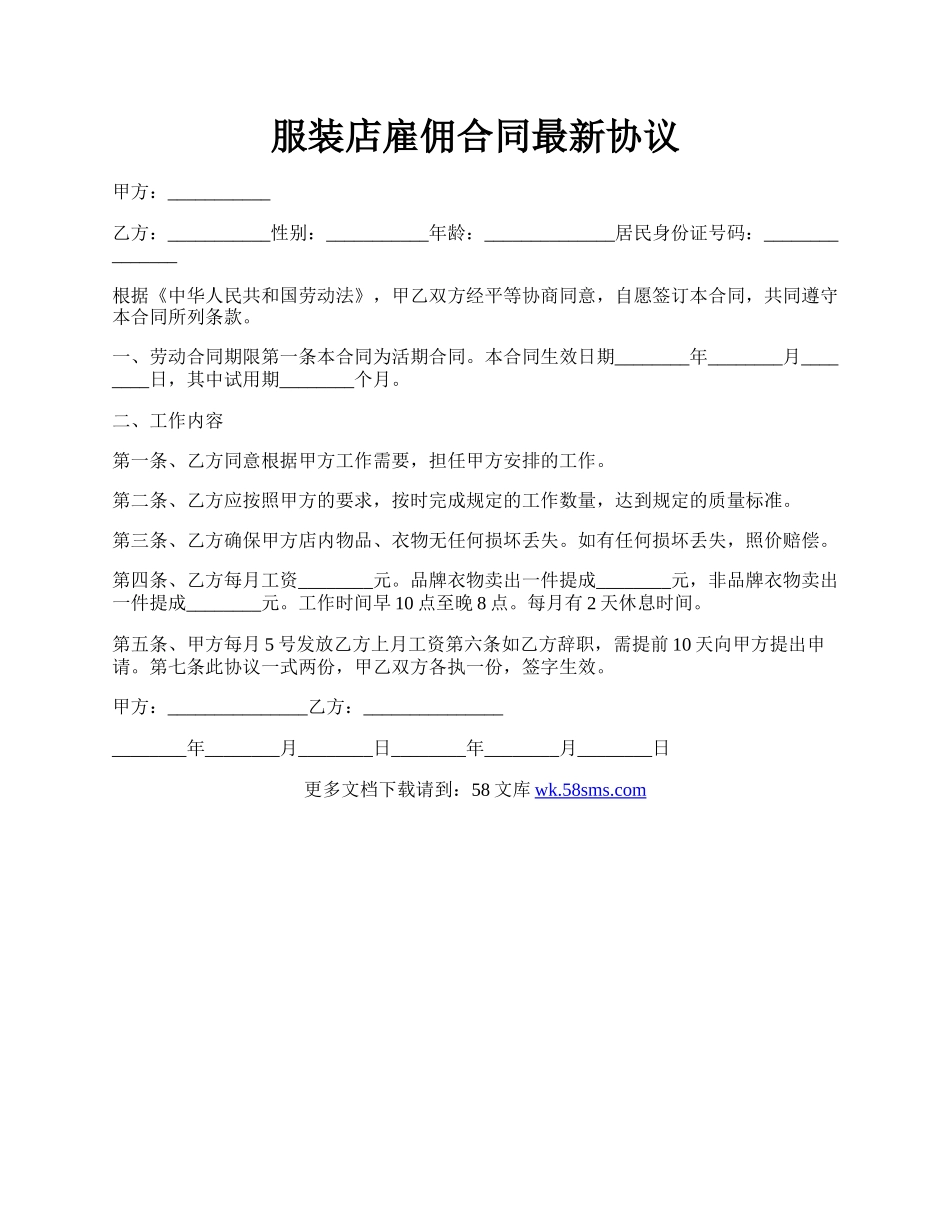 服装店雇佣合同最新协议

甲方：___________

乙方：___________性别：___________年龄：______________居民身份证号码：_______________

根据《中华人民共和国劳动法》，甲乙双方经平等协商同意，自愿签订本合同，共同遵守本合同所列条款。

一、劳动合同期限第一条本合同为活期合同。本合同生效日期________年________月________日，其中试用期________个月。

二、工作内容

第一条、乙方同意根据甲方工作需要，担任甲方安排的工作。

第二条、乙方应按照甲方的要求，按时完成规定的工作数量，达到规定的质量标准。

第三条、乙方确保甲方店内物品、衣物无任何损坏丢失。如有任何损坏丢失，照价赔偿。

第四条、乙方每月工资________元。品牌衣物卖出一件提成________元，非品牌衣物卖出一件提成________元。工作时间早 10 点至晚 8 点。每月有 2 天休息时间。

第五条、甲方每月 5 号发放乙方上月工资第六条如乙方辞职，需提前 10 天向甲方提出申请。第七条此协议一式两份，甲乙双方各执一份，签字生效。

甲方：_______________乙方：_______________

________年________月________日________年________月________日

更多文档下载请到：58 文库 wk.58sms.com